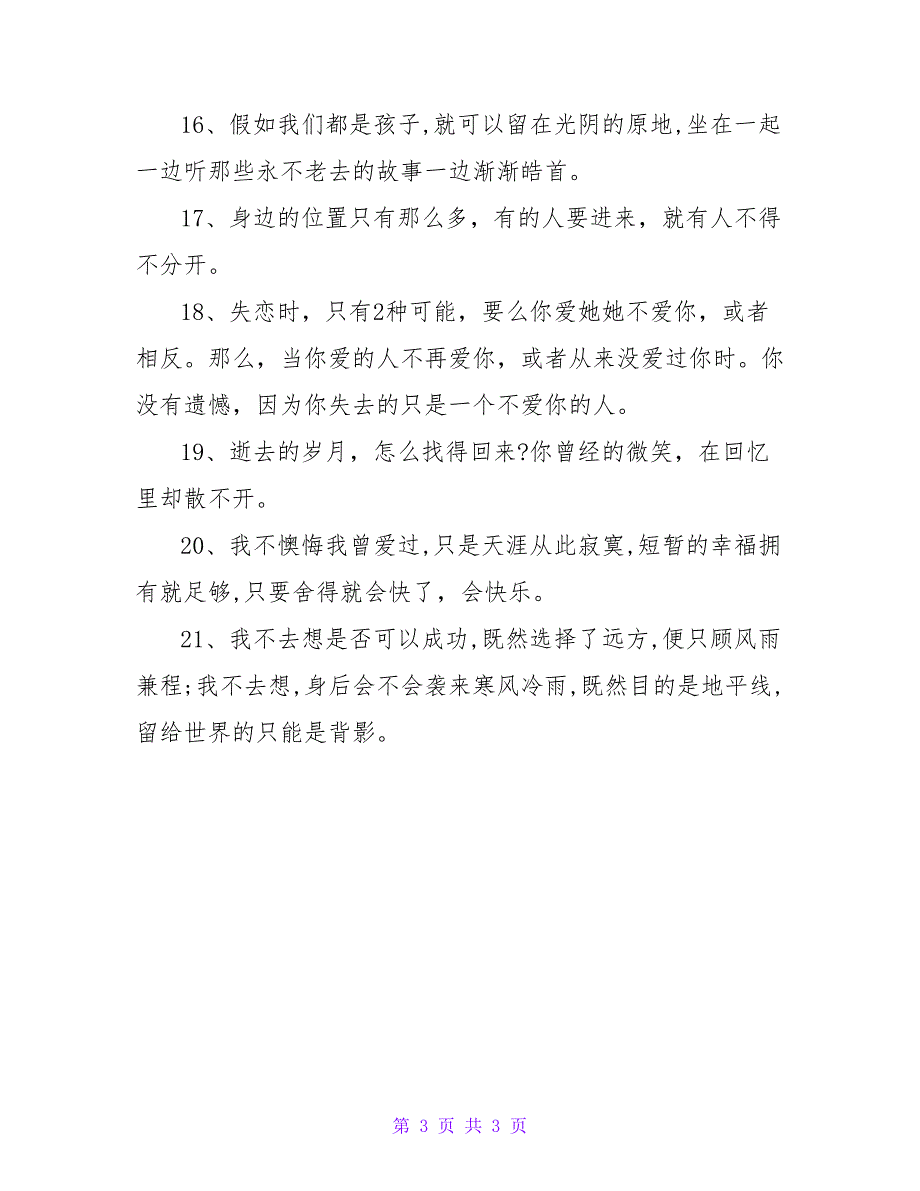 16、假如我们都是孩子,就可以留在光阴的原地,坐在一起一边听那些永不老去的故事一边渐渐皓首。

17、身边的位置只有那么多，有的人要进来，就有人不得不分开。

18、失恋时，只有2种可能，要么你爱她她不爱你，或者相反。那么，当你爱的人不再爱你，或者从来没爱过你时。你没有遗憾，因为你失去的只是一个不爱你的人。

19、逝去的岁月，怎么找得回来?你曾经的微笑，在回忆里却散不开。

20、我不懊悔我曾爱过,只是天涯从此寂寞,短暂的幸福拥有就足够,只要舍得就会快了，会快乐。

21、我不去想是否可以成功,既然选择了远方,便只顾风雨兼程;我不去想,身后会不会袭来寒风冷雨,既然目的是地平线,留给世界的只能是背影。

第 3 页 共 3 页